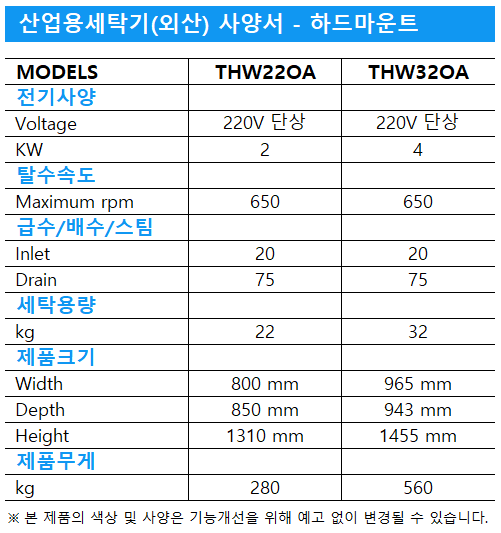 산업용세탁기(외산) 사양서 - 하드마운트

| MODELS | THW22OA | THW32OA |
|---|---|---|
| 전기사양 | | |
| Voltage | 220V 단상 | 220V 단상 |
| KW | 2 | 4 |
| 탈수속도 | | |
| Maximum rpm | 650 | 650 |
| 급수/배수/스팀 | | |
| Inlet | 20 | 20 |
| Drain | 75 | 75 |
| 세탁용량 | | |
| kg | 22 | 32 |
| 제품크기 | | |
| Width | 800 mm | 965 mm |
| Depth | 850 mm | 943 mm |
| Height | 1310 mm | 1455 mm |
| 제품무게 | | |
| kg | 280 | 560 |

※ 본 제품의 색상 및 사양은 기능개선을 위해 예고 없이 변경될 수 있습니다.